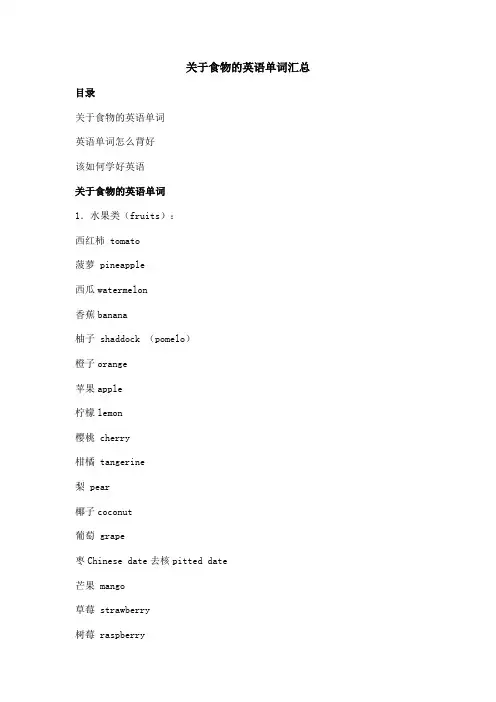 关于食物的英语单词汇总

目录

关于食物的英语单词

英语单词怎么背好

该如何学好英语

关于食物的英语单词

1. 水果类（fruits）：

西红柿 tomato

菠萝 pineapple

西瓜 watermelon

香蕉 banana

柚子 shaddock （pomelo）

橙子 orange

苹果 apple

柠檬 lemon

樱桃 cherry

柑橘 tangerine

梨 pear

椰子 coconut

葡萄 grape

枣 Chinese date 去核 pitted date

芒果 mango

草莓 strawberry

树莓 raspberry